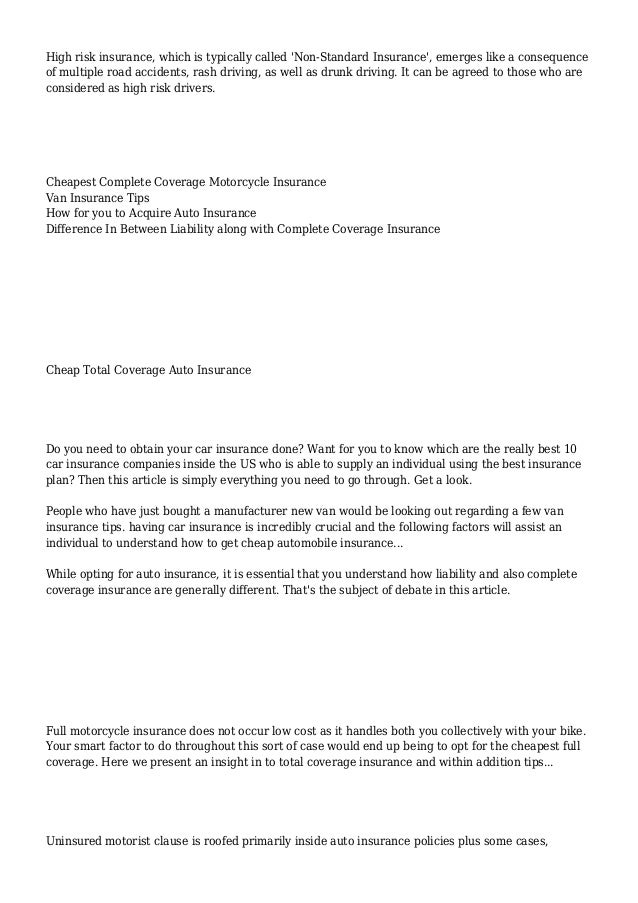 High risk insurance, which is typically called 'Non-Standard Insurance', emerges like a consequence of multiple road accidents, rash driving, as well as drunk driving. It can be agreed to those who are considered as high risk drivers.

Cheapest Complete Coverage Motorcycle Insurance
Van Insurance Tips
How for you to Acquire Auto Insurance
Difference In Between Liability along with Complete Coverage Insurance

Cheap Total Coverage Auto Insurance

Do you need to obtain your car insurance done? Want for you to know which are the really best 10 car insurance companies inside the US who is able to supply an individual using the best insurance plan? Then this article is simply everything you need to go through. Get a look.

People who have just bought a manufacturer new van would be looking out regarding a few van insurance tips. having car insurance is incredibly crucial and the following factors will assist an individual to understand how to get cheap automobile insurance...

While opting for auto insurance, it is essential that you understand how liability and also complete coverage insurance are generally different. That's the subject of debate in this article.

Full motorcycle insurance does not occur low cost as it handles both you collectively with your bike. Your smart factor to do throughout this sort of case would end up being to opt for the cheapest full coverage. Here we present an insight in to total coverage insurance and within addition tips...

Uninsured motorist clause is roofed primarily inside auto insurance policies plus some cases,